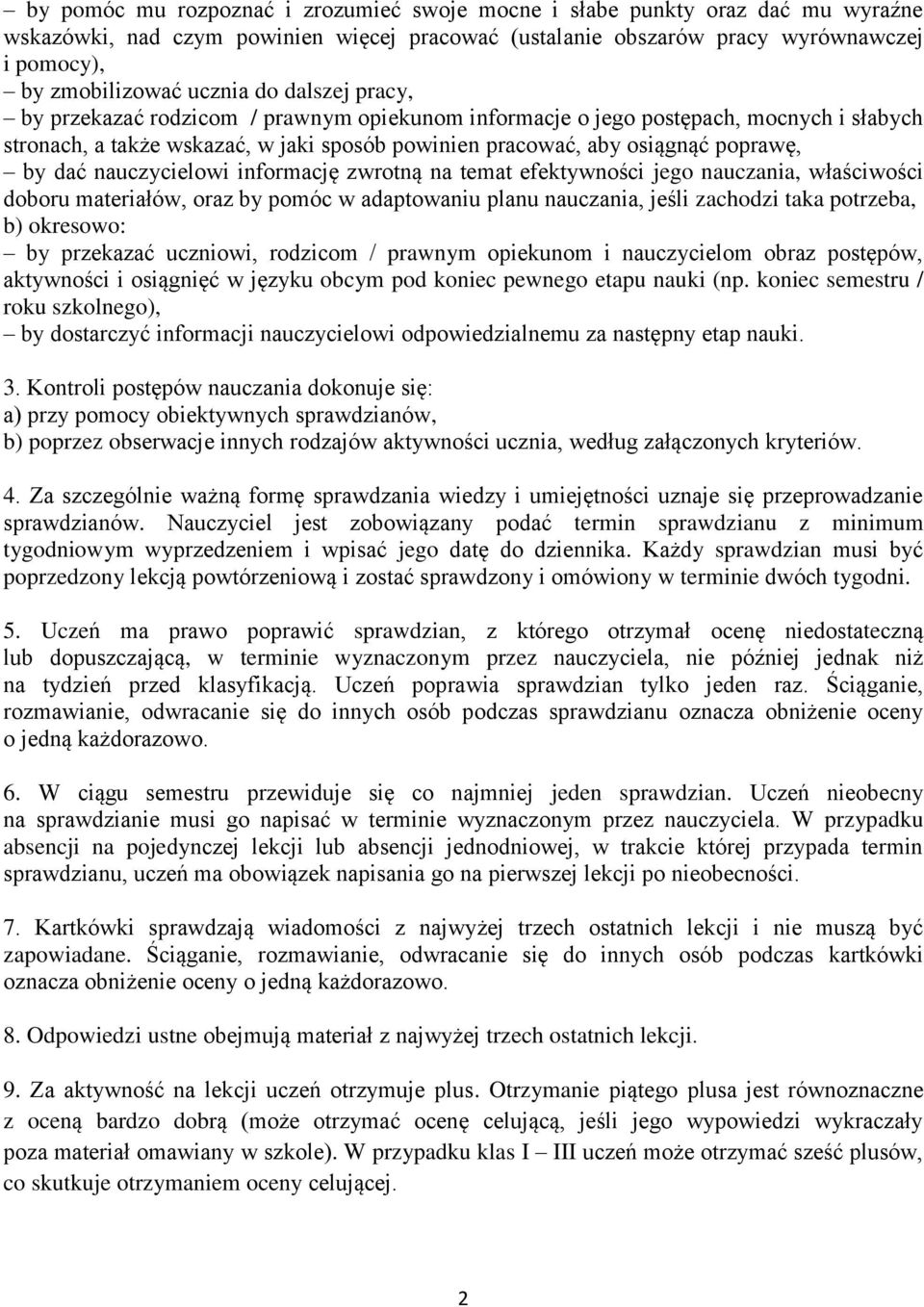 – by pomóc mu rozpoznać i zrozumieć swoje mocne i słabe punkty oraz dać mu wyraźne wskazówki, nad czym powinien więcej pracować (ustalanie obszarów pracy wyrównawczej i pomocy),
– by zmobilizować ucznia do dalszej pracy,
– by przekazać rodzicom / prawnym opiekunom informacje o jego postępach, mocnych i słabych stronach, a także wskazać, w jaki sposób powinien pracować, aby osiągnąć poprawę,
– by dać nauczycielowi informację zwrotną na temat efektywności jego nauczania, właściwości doboru materiałów, oraz by pomóc w adaptowaniu planu nauczania, jeśli zachodzi taka potrzeba,
b) okresowo:
– by przekazać uczniowi, rodzicom / prawnym opiekunom i nauczycielom obraz postępów, aktywności i osiągnięć w języku obcym pod koniec pewnego etapu nauki (np. koniec semestru / roku szkolnego),
– by dostarczyć informacji nauczycielowi odpowiedzialnemu za następny etap nauki.

3. Kontroli postępów nauczania dokonuje się:
a) przy pomocy obiektywnych sprawdzianów,
b) poprzez obserwacje innych rodzajów aktywności ucznia, według załączonych kryteriów.

4. Za szczególnie ważną formę sprawdzania wiedzy i umiejętności uznaje się przeprowadzanie sprawdzianów. Nauczyciel jest zobowiązany podać termin sprawdzianu z minimum tygodniowym wyprzedzeniem i wpisać jego datę do dziennika. Każdy sprawdzian musi być poprzedzony lekcją powtórzeniową i zostać sprawdzony i omówiony w terminie dwóch tygodni.

5. Uczeń ma prawo poprawić sprawdzian, z którego otrzymał ocenę niedostateczną lub dopuszczającą, w terminie wyznaczonym przez nauczyciela, nie później jednak niż na tydzień przed klasyfikacją. Uczeń poprawia sprawdzian tylko jeden raz. Ściąganie, rozmawianie, odwracanie się do innych osób podczas sprawdzianu oznacza obniżenie oceny o jedną każdorazowo.

6. W ciągu semestru przewiduje się co najmniej jeden sprawdzian. Uczeń nieobecny na sprawdzianie musi go napisać w terminie wyznaczonym przez nauczyciela. W przypadku absencji na pojedynczej lekcji lub absencji jednodniowej, w trakcie której przypada termin sprawdzianu, uczeń ma obowiązek napisania go na pierwszej lekcji po nieobecności.

7. Kartkówki sprawdzają wiadomości z najwyżej trzech ostatnich lekcji i nie muszą być zapowiadane. Ściąganie, rozmawianie, odwracanie się do innych osób podczas kartkówki oznacza obniżenie oceny o jedną każdorazowo.

8. Odpowiedzi ustne obejmują materiał z najwyżej trzech ostatnich lekcji.

9. Za aktywność na lekcji uczeń otrzymuje plus. Otrzymanie piątego plusa jest równoznaczne z oceną bardzo dobrą (może otrzymać ocenę celującą, jeśli jego wypowiedzi wykraczały poza materiał omawiany w szkole). W przypadku klas I – III uczeń może otrzymać sześć plusów, co skutkuje otrzymaniem oceny celującej.

2